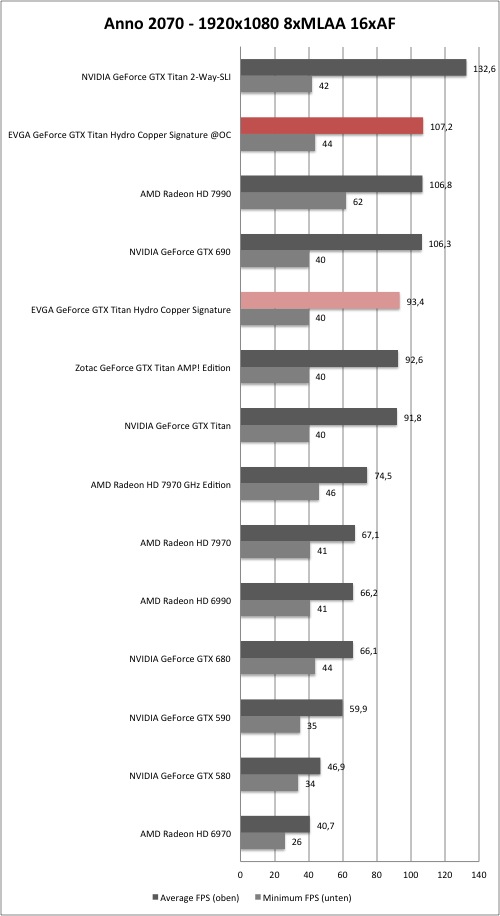 Anno 2070 - 1920x1080 8xMLAA 16xAF

NVIDIA GeForce GTX Titan 2-Way-SLI
132,6
42

EVGA GeForce GTX Titan Hydro Copper Signature @OC
107,2
44

AMD Radeon HD 7990
106,8
62

NVIDIA GeForce GTX 690
106,3
40

EVGA GeForce GTX Titan Hydro Copper Signature
93,4
40

Zotac GeForce GTX Titan AMP! Edition
92,6
40

NVIDIA GeForce GTX Titan
91,8
40

AMD Radeon HD 7970 GHz Edition
74,5
46

AMD Radeon HD 7970
67,1
41

AMD Radeon HD 6990
66,2
41

NVIDIA GeForce GTX 680
66,1
44

NVIDIA GeForce GTX 590
59,9
35

NVIDIA GeForce GTX 580
46,9
34

AMD Radeon HD 6970
40,7
26

0 20 40 60 80 100 120 140

Average FPS (oben) Minimum FPS (unten)